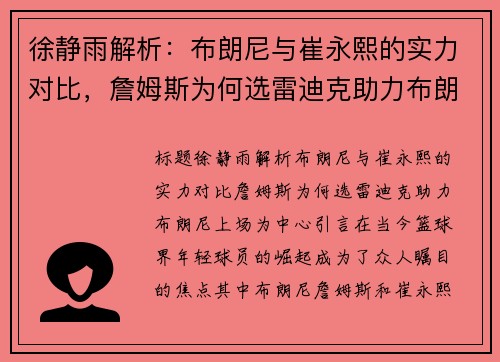 徐静雨解析：布朗尼与崔永熙的实力对比，詹姆斯为何选雷迪克助力布朗

标题徐静雨解析布朗尼与崔永熙的实力对比詹姆斯为何选雷迪克助力布朗尼上场为中心引言在当今篮球界年轻球员的崛起成为了众人瞩目的焦点其中布朗尼詹姆斯和崔永熙